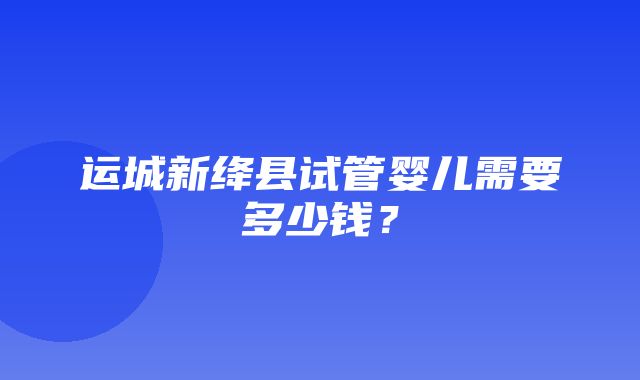 运城新绛县试管婴儿需要多少钱？